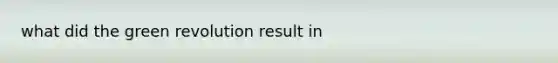 what did the green revolution result in